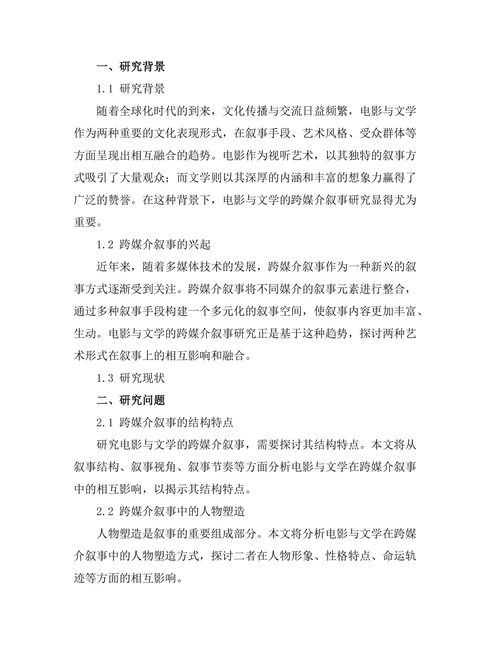 一、研究背景

1.1 研究背景

随着全球化时代的到来，文化传播与交流日益频繁，电影与文学作为两种重要的文化表现形式，在叙事手段、艺术风格、受众群体等方面呈现出相互融合的趋势。电影作为视听艺术，以其独特的叙事方式吸引了大量观众；而文学则以其深厚的内涵和丰富的想象力赢得了广泛的赞誉。在这种背景下，电影与文学的跨媒介叙事研究显得尤为重要。

1.2 跨媒介叙事的兴起

近年来，随着多媒体技术的发展，跨媒介叙事作为一种新兴的叙事方式逐渐受到关注。跨媒介叙事将不同媒介的叙事元素进行整合，通过多种叙事手段构建一个多元化的叙事空间，使叙事内容更加丰富、生动。电影与文学的跨媒介叙事研究正是基于这种趋势，探讨两种艺术形式在叙事上的相互影响和融合。

1.3 研究现状

二、研究问题

2.1 跨媒介叙事的结构特点

研究电影与文学的跨媒介叙事，需要探讨其结构特点。本文将从叙事结构、叙事视角、叙事节奏等方面分析电影与文学在跨媒介叙事中的相互影响，以揭示其结构特点。

2.2 跨媒介叙事中的人物塑造

人物塑造是叙事的重要组成部分。本文将分析电影与文学在跨媒介叙事中的人物塑造方式，探讨二者在人物形象、性格特点、命运轨迹等方面的相互影响。